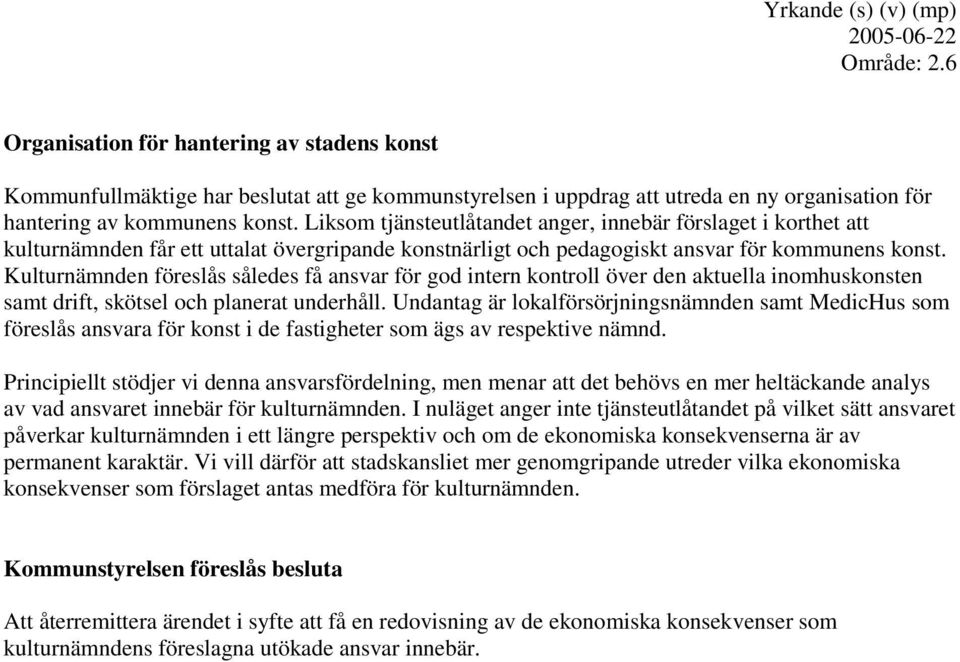 Yrkande (s) (v) (mp)
2005-06-22
Område: 2.6

Organisation för hantering av stadens konst

Kommunfullmäktige har beslutat att ge kommunstyrelsen i uppdrag att utreda en ny organisation för hantering av kommunens konst. Liksom tjänsteutlåtandet anger, innebär förslaget i korthet att kulturnämnden får ett uttalat övergripande konstnärligt och pedagogiskt ansvar för kommunens konst. Kulturnämnden föreslås således få ansvar för god intern kontroll över den aktuella inomhuskonsten samt drift, skötsel och planerat underhåll. Undantag är lokalförsörjningsnämnden samt MedicHus som föreslås ansvara för konst i de fastigheter som ägs av respektive nämnd.

Principiellt stödjer vi denna ansvarsfördelning, men menar att det behövs en mer heltäckande analys av vad ansvaret innebär för kulturnämnden. I nuläget anger inte tjänsteutlåtandet på vilket sätt ansvaret påverkar kulturnämnden i ett längre perspektiv och om de ekonomiska konsekvenserna är av permanent karaktär. Vi vill därför att stadskansliet mer genomgripande utreder vilka ekonomiska konsekvenser som förslaget antas medföra för kulturnämnden.

Kommunstyrelsen föreslås besluta

Att återremittera ärendet i syfte att få en redovisning av de ekonomiska konsekvenser som kulturnämndens föreslagna utökade ansvar innebär.